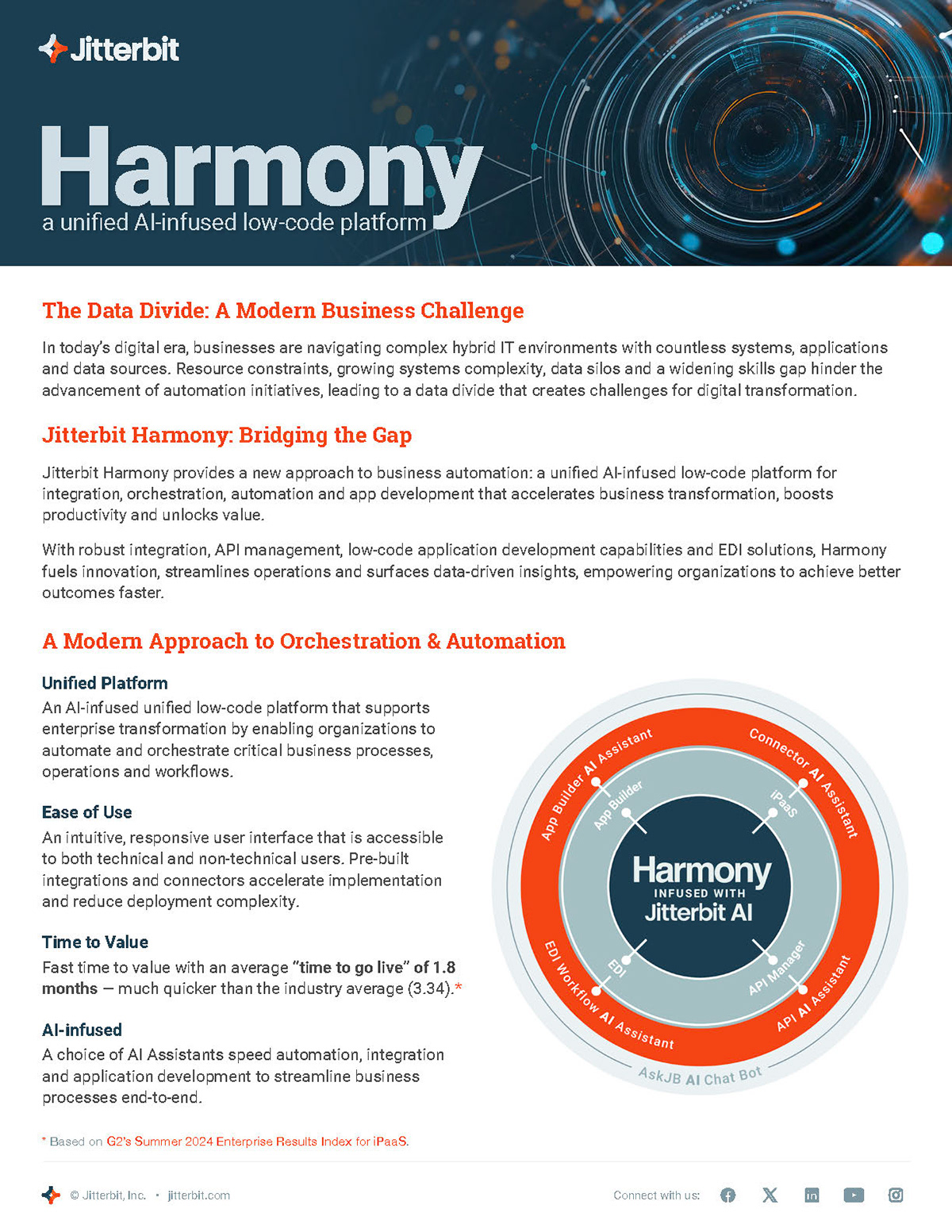 Jitterbit

Harmony
a unified AI-infused low-code platform

The Data Divide: A Modern Business Challenge

In today's digital era, businesses are navigating complex hybrid IT environments with countless systems, applications and data sources. Resource constraints, growing systems complexity, data silos and a widening skills gap hinder the advancement of automation initiatives, leading to a data divide that creates challenges for digital transformation.

Jitterbit Harmony: Bridging the Gap

Jitterbit Harmony provides a new approach to business automation: a unified AI-infused low-code platform for integration, orchestration, automation and app development that accelerates business transformation, boosts productivity and unlocks value.

With robust integration, API management, low-code application development capabilities and EDI solutions, Harmony fuels innovation, streamlines operations and surfaces data-driven insights, empowering organizations to achieve better outcomes faster.

A Modern Approach to Orchestration & Automation

Unified Platform
An AI-infused unified low-code platform that supports enterprise transformation by enabling organizations to automate and orchestrate critical business processes, operations and workflows.

Ease of Use
An intuitive, responsive user interface that is accessible to both technical and non-technical users. Pre-built integrations and connectors accelerate implementation and reduce deployment complexity.

Time to Value
Fast time to value with an average "time to go live" of 1.8 months — much quicker than the industry average (3.34).*

AI-infused
A choice of AI Assistants speed automation, integration and application development to streamline business processes end-to-end.

App Builder AI Assistant
Connector AI Assistant
App Builder
iPaaS
Harmony
INFUSED WITH
Jitterbit AI
EDI
API Manager
EDI Workflow AI Assistant
API AI Assistant
AskJB AI Chat Bot

* Based on G2's Summer 2024 Enterprise Results Index for iPaaS.

© Jitterbit, Inc. • jitterbit.com

Connect with us: